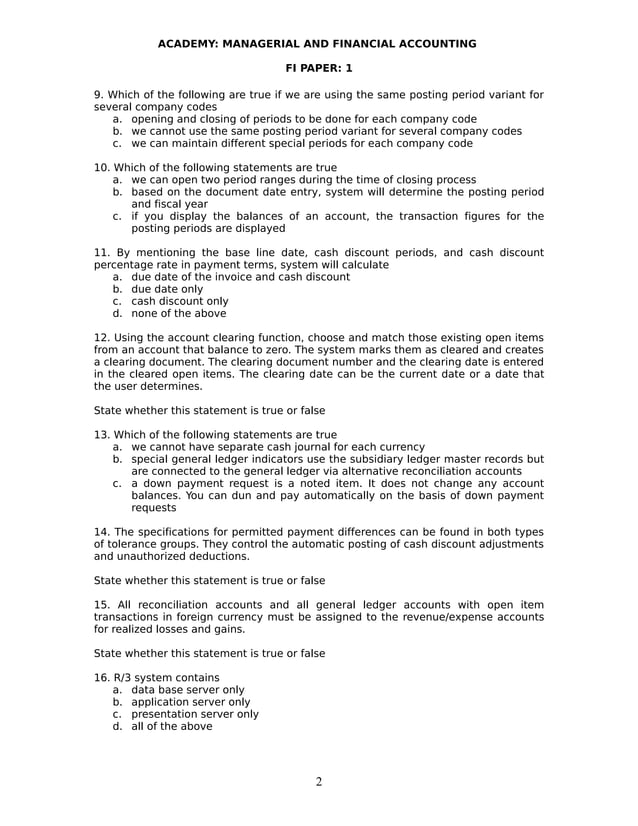 ACADEMY: MANAGERIAL AND FINANCIAL ACCOUNTING

FI PAPER: 1

9. Which of the following are true if we are using the same posting period variant for several company codes
a. opening and closing of periods to be done for each company code
b. we cannot use the same posting period variant for several company codes
c. we can maintain different special periods for each company code

10. Which of the following statements are true
a. we can open two period ranges during the time of closing process
b. based on the document date entry, system will determine the posting period and fiscal year
c. if you display the balances of an account, the transaction figures for the posting periods are displayed

11. By mentioning the base line date, cash discount periods, and cash discount percentage rate in payment terms, system will calculate
a. due date of the invoice and cash discount
b. due date only
c. cash discount only
d. none of the above

12. Using the account clearing function, choose and match those existing open items from an account that balance to zero. The system marks them as cleared and creates a clearing document. The clearing document number and the clearing date is entered in the cleared open items. The clearing date can be the current date or a date that the user determines.

State whether this statement is true or false

13. Which of the following statements are true
a. we cannot have separate cash journal for each currency
b. special general ledger indicators use the subsidiary ledger master records but are connected to the general ledger via alternative reconciliation accounts
c. a down payment request is a noted item. It does not change any account balances. You can dun and pay automatically on the basis of down payment requests

14. The specifications for permitted payment differences can be found in both types of tolerance groups. They control the automatic posting of cash discount adjustments and unauthorized deductions.

State whether this statement is true or false

15. All reconciliation accounts and all general ledger accounts with open item transactions in foreign currency must be assigned to the revenue/expense accounts for realized losses and gains.

State whether this statement is true or false

16. R/3 system contains
a. data base server only
b. application server only
c. presentation server only
d. all of the above

2